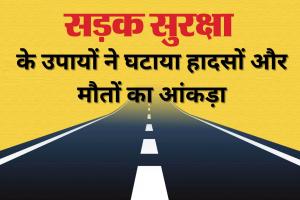 सड़क सुरक्षा

के उपायों ने घटाया हादसों और मौतों का आंकड़ा